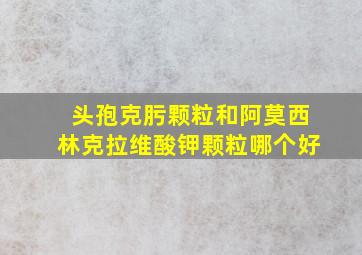 头孢克肟颗粒和阿莫西林克拉维酸钾颗粒哪个好